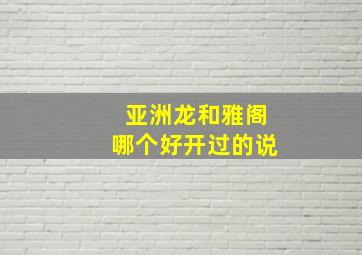 亚洲龙和雅阁
哪个好开过的说